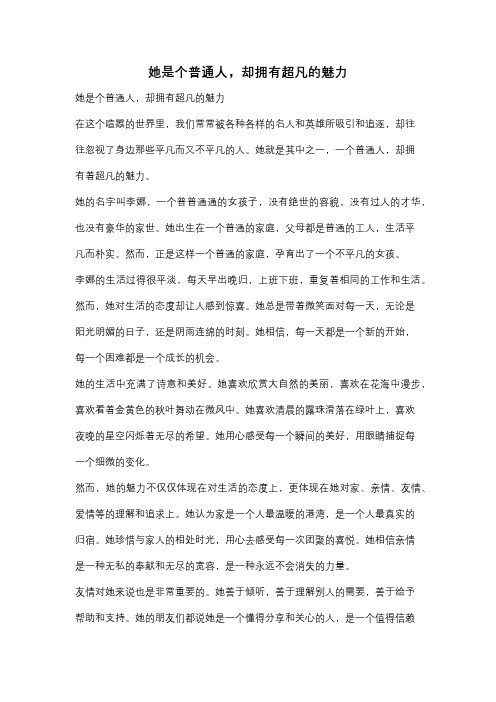 她是个普通人，却拥有超凡的魅力

她是个普通人，却拥有超凡的魅力

在这个喧嚣的世界里，我们常常被各种各样的名人和英雄所吸引和追逐，却往往忽视了身边那些平凡而又不平凡的人。她就是其中之一，一个普通人，却拥有着超凡的魅力。

她的名字叫李娜，一个普普通通的女孩子，没有绝世的容貌，没有过人的才华，也没有豪华的家世。她出生在一个普通的家庭，父母都是普通的工人，生活平凡而朴实。然而，正是这样一个普通的家庭，孕育出了一个不平凡的女孩。

李娜的生活过得很平淡，每天早出晚归，上班下班，重复着相同的工作和生活。然而，她对生活的态度却让人感到惊喜。她总是带着微笑面对每一天，无论是阳光明媚的日子，还是阴雨连绵的时刻。她相信，每一天都是一个新的开始，每一个困难都是一个成长的机会。

她的生活中充满了诗意和美好。她喜欢欣赏大自然的美丽，喜欢在花海中漫步，喜欢看着金黄色的秋叶舞动在微风中。她喜欢清晨的露珠滑落在绿叶上，喜欢夜晚的星空闪烁着无尽的希望。她用心感受每一个瞬间的美好，用眼睛捕捉每一个细微的变化。

然而，她的魅力不仅仅体现在对生活的态度上，更体现在她对家、亲情、友情、爱情等的理解和追求上。她认为家是一个人最温暖的港湾，是一个人最真实的归宿。她珍惜与家人的相处时光，用心去感受每一次团聚的喜悦。她相信亲情是一种无私的奉献和无尽的宽容，是一种永远不会消失的力量。

友情对她来说也是非常重要的。她善于倾听，善于理解别人的需要，善于给予帮助和支持。她的朋友们都说她是一个懂得分享和关心的人，是一个值得信赖